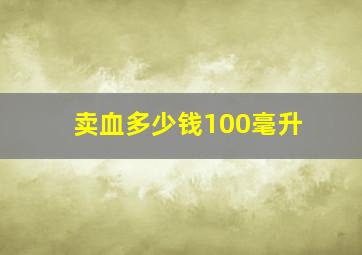 卖血多少钱100毫升